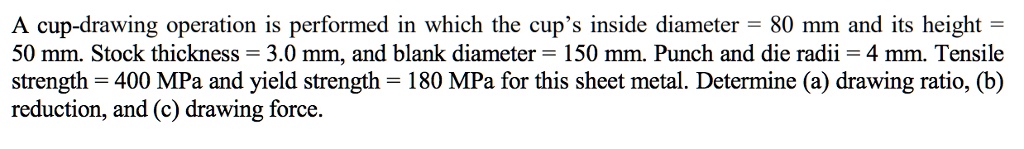 A cup-drawing operation is performed in which the cup's inside diameter = 80 mm and its height = 50 mm. Stock thickness = 3.0 mm, and blank diameter = 150 mm. Punch and die radii = 4 mm. Tensile strength = 400 MPa and yield strength = 180 MPa for this sheet metal. Determine (a) drawing ratio, (b) reduction, and (c) drawing force.